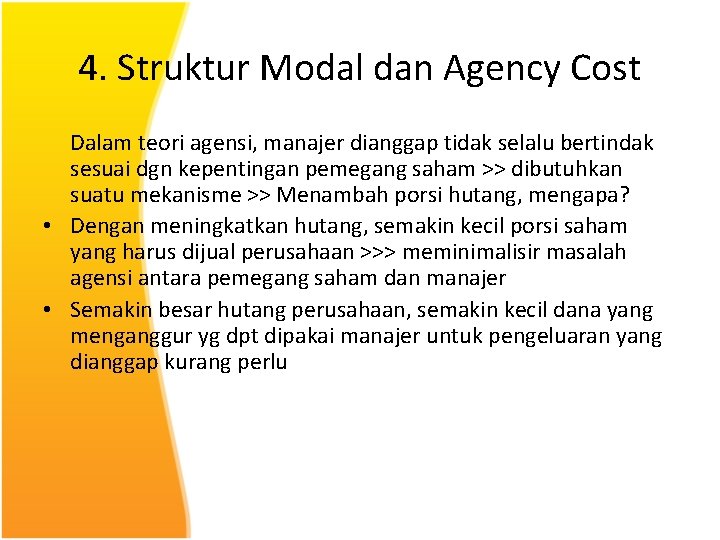 4. Struktur Modal dan Agency Cost

Dalam teori agensi, manajer dianggap tidak selalu bertindak sesuai dgn kepentingan pemegang saham >> dibutuhkan suatu mekanisme >> Menambah porsi hutang, mengapa?

• Dengan meningkatkan hutang, semakin kecil porsi saham yang harus dijual perusahaan >>> meminimalisir masalah agensi antara pemegang saham dan manajer
• Semakin besar hutang perusahaan, semakin kecil dana yang menganggur yg dpt dipakai manajer untuk pengeluaran yang dianggap kurang perlu